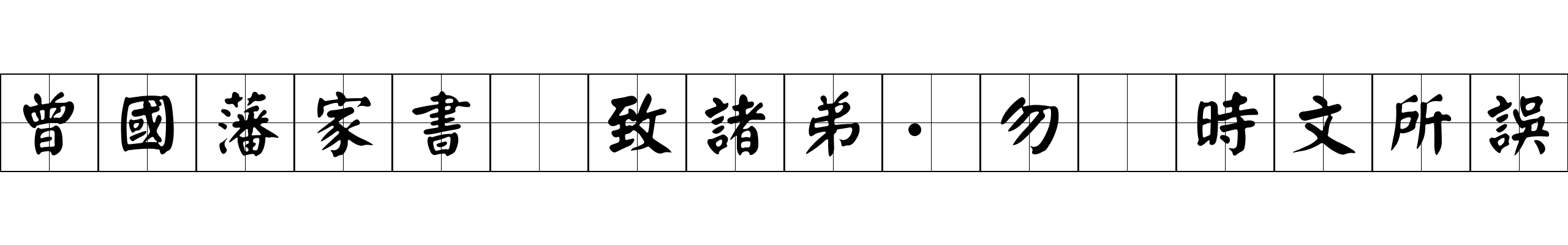 曾國藩家書 致諸弟·勿 時文所誤